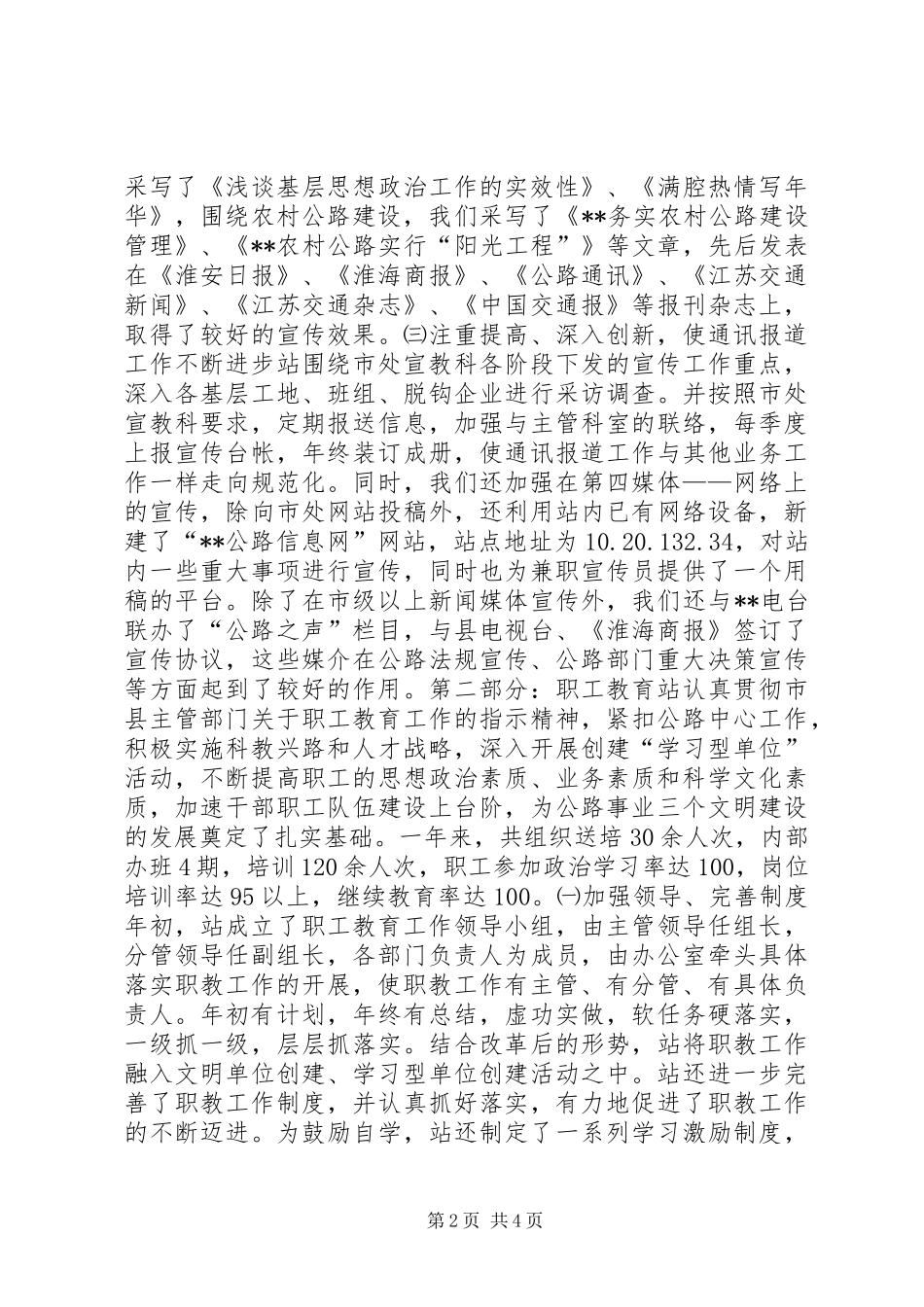 采写了《浅谈基层思想政治工作的实效性》、《满腔热情写年华》，围绕农村公路建设，我们采写了《**务实农村公路建设管理》、《**农村公路实行“阳光工程”》等文章，先后发表在《淮安日报》、《淮海商报》、《公路通讯》、《江苏交通新闻》、《江苏交通杂志》、《中国交通报》等报刊杂志上，取得了较好的宣传效果。㈢注重提高、深入创新，使通讯报道工作不断进步站围绕市处宣教科各阶段下发的宣传工作重点，深入各基层工地、班组、脱钩企业进行采访调查。并按照市处宣教科要求，定期报送信息，加强与主管科室的联络，每季度上报宣传台帐，年终装订成册，使通讯报道工作与其他业务工作一样走向规范化。同时，我们还加强在第四媒体——网络上的宣传，除向市处网站投稿外，还利用站内已有网络设备，新建了“**公路信息网”网站，站点地址为10.20.132.34，对站内一些重大事项进行宣传，同时也为兼职宣传员提供了一个用稿的平台。除了在市级以上新闻媒体宣传外，我们还与**电台联办了“公路之声”栏目，与县电视台、《淮海商报》签订了宣传协议，这些媒介在公路法规宣传、公路部门重大决策宣传等方面起到了较好的作用。第二部分：职工教育站认真贯彻市县主管部门关于职工教育工作的指示精神，紧扣公路中心工作，积极实施科教兴路和人才战略，深入开展创建“学习型单位”活动，不断提高职工的思想政治素质、业务素质和科学文化素质，加速干部职工队伍建设上台阶，为公路事业三个文明建设的发展奠定了扎实基础。一年来，共组织送培30余人次，内部办班4期，培训120余人次，职工参加政治学习率达100，岗位培训率达95以上，继续教育率达100。㈠加强领导、完善制度年初，站成立了职工教育工作领导小组，由主管领导任组长，分管领导任副组长，各部门负责人为成员，由办公室牵头具体落实职教工作的开展，使职教工作有主管、有分管、有具体负责人。年初有计划，年终有总结，虚功实做，软任务硬落实，一级抓一级，层层抓落实。结合改革后的形势，站将职教工作融入文明单位创建、学习型单位创建活动之中。站还进一步完善了职教工作制度，并认真抓好落实，有力地促进了职教工作的不断迈进。为鼓励自学，站还制定了一系列学习激励制度，

第2页 共4页